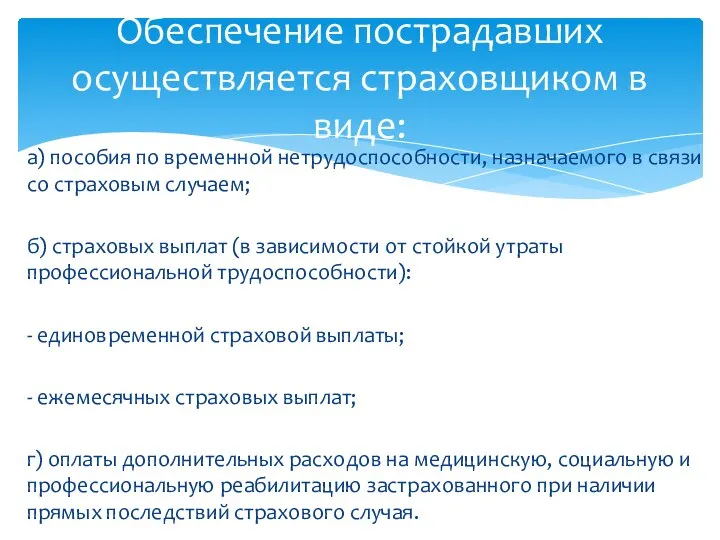 Обеспечение пострадавших осуществляется страховщиком в виде:

а) пособия по временной нетрудоспособности, назначаемого в связи со страховым случаем;

б) страховых выплат (в зависимости от стойкой утраты профессиональной трудоспособности):

- единовременной страховой выплаты;

- ежемесячных страховых выплат;

г) оплаты дополнительных расходов на медицинскую, социальную и профессиональную реабилитацию застрахованного при наличии прямых последствий страхового случая.